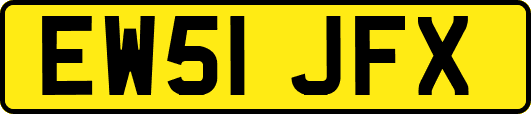 EW51 JFX